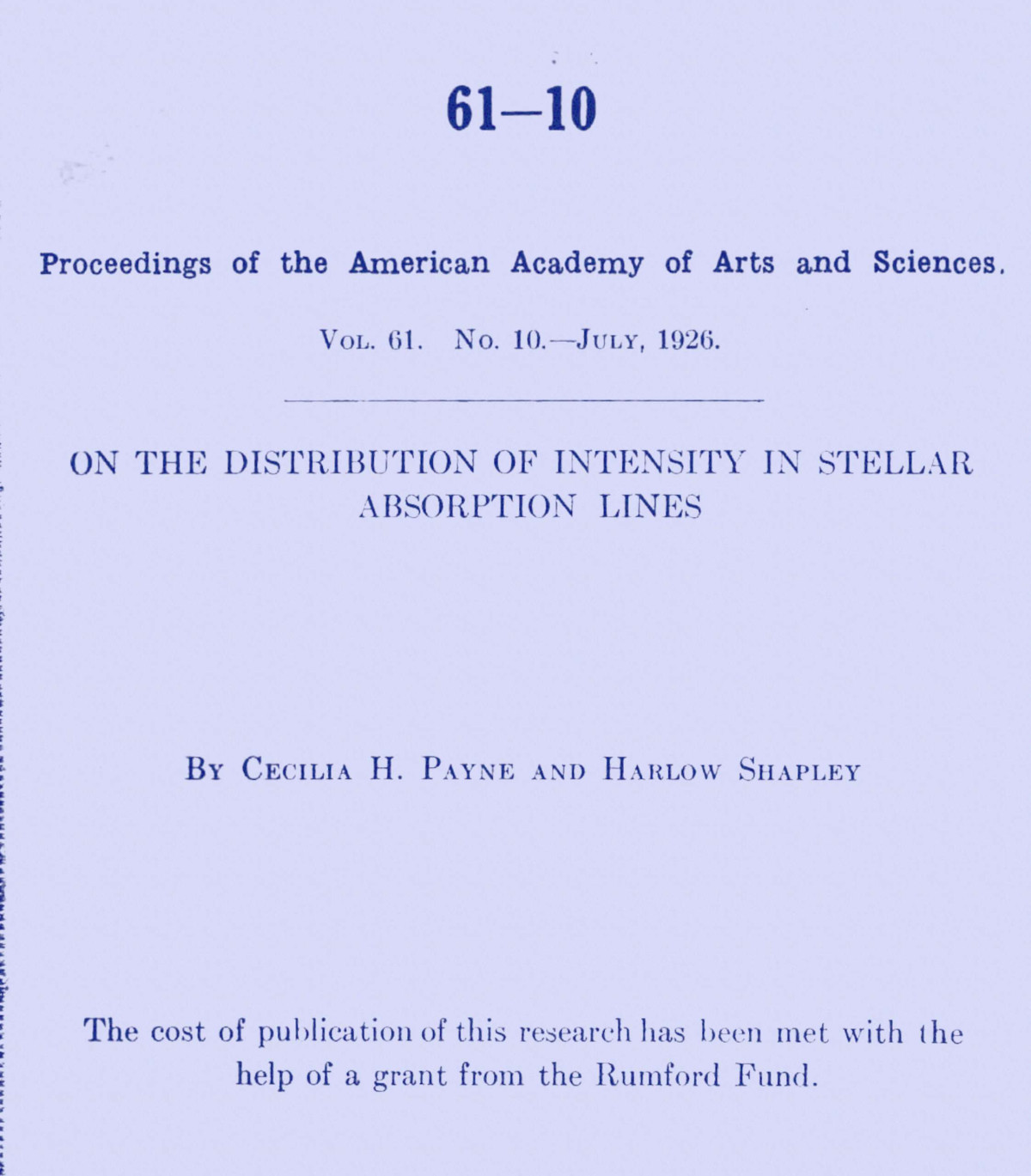 61—10

Proceedings of the American Academy of Arts and Sciences.

Vol. 61. No. 10.—July, 1926.

ON THE DISTRIBUTION OF INTENSITY IN STELLAR ABSORPTION LINES

By Cecilia H. Payne and Harlow Shapley

The cost of publication of this research has been met with the help of a grant from the Rumford Fund.